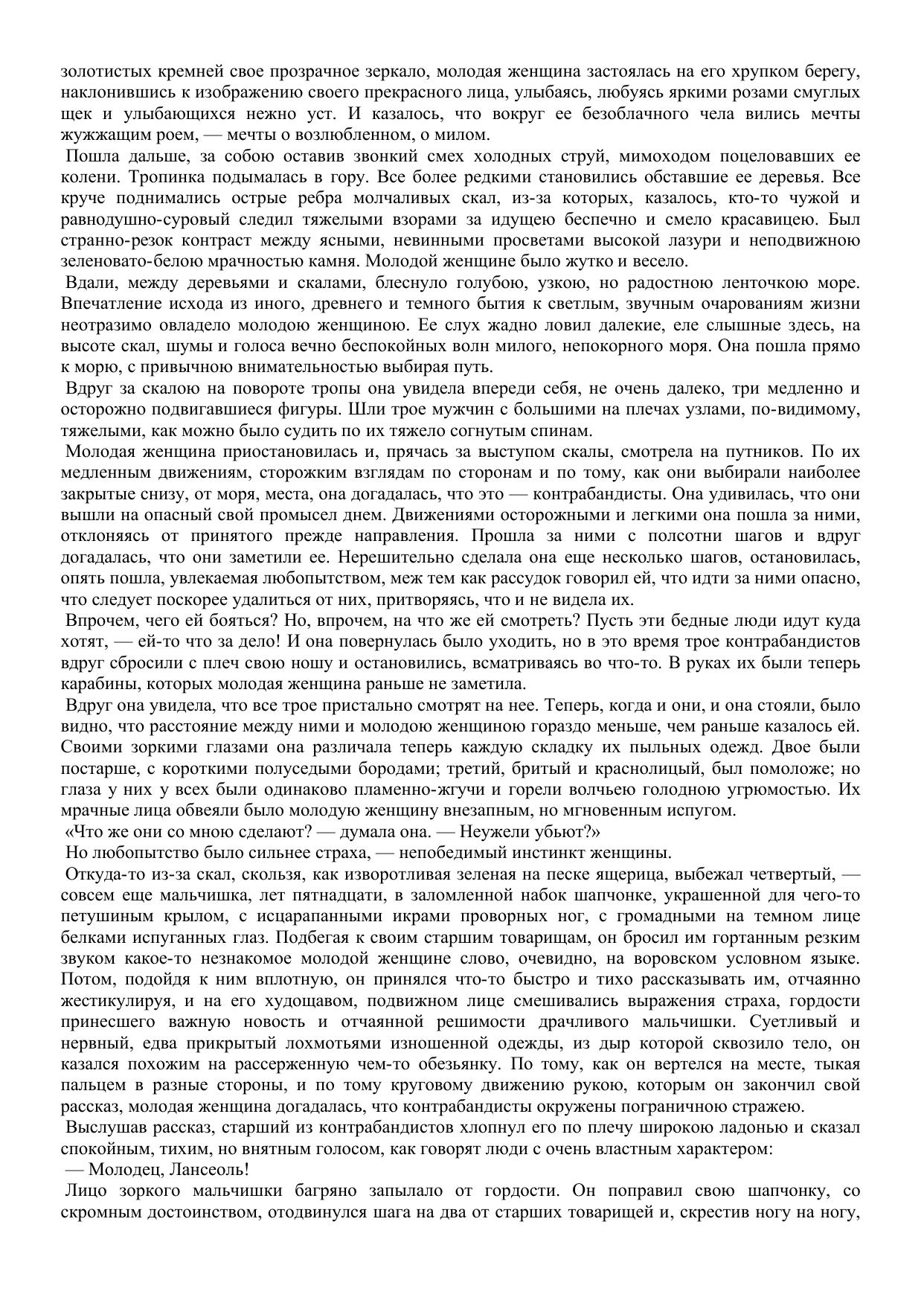 золотистых кремней свое прозрачное зеркало, молодая женщина застоялась на его хрупком берегу, наклонившись к изображению своего прекрасного лица, улыбаясь, любуясь яркими розами смуглых щек и улыбающихся нежно уст. И казалось, что вокруг ее безоблачного чела вились мечты жужжащим роем, — мечты о возлюбленном, о милом.

Пошла дальше, за собою оставив звонкий смех холодных струй, мимоходом поцеловавших ее колени. Тропинка подымалась в гору. Все более редкими становились обставшие ее деревья. Все круче поднимались острые ребра молчаливых скал, из-за которых, казалось, кто-то чужой и равнодушно-суровый следил тяжелыми взорами за идущею беспечно и смело красавицею. Был странно-резок контраст между ясными, невинными просветами высокой лазури и неподвижною зеленовато-белою мрачностью камня. Молодой женщине было жутко и весело.

Вдали, между деревьями и скалами, блеснуло голубою, узкою, но радостною ленточкою море. Впечатление исхода из иного, древнего и темного бытия к светлым, звучным очарованиям жизни неотразимо овладело молодою женщиною. Ее слух жадно ловил далекие, еле слышные здесь, на высоте скал, шумы и голоса вечно беспокойных волн милого, непокорного моря. Она пошла прямо к морю, с привычною внимательностью выбирая путь.

Вдруг за скалою на повороте тропы она увидела впереди себя, не очень далеко, три медленно и осторожно подвигавшиеся фигуры. Шли трое мужчин с большими на плечах узлами, по-видимому, тяжелыми, как можно было судить по их тяжело согнутым спинам.

Молодая женщина приостановилась и, прячась за выступом скалы, смотрела на путников. По их медленным движениям, сторожким взглядам по сторонам и по тому, как они выбирали наиболее закрытые снизу, от моря, места, она догадалась, что это — контрабандисты. Она удивилась, что они вышли на опасный свой промысел днем. Движениями осторожными и легкими она пошла за ними, отклоняясь от принятого прежде направления. Прошла за ними с полсотни шагов и вдруг догадалась, что они заметили ее. Нерешительно сделала она еще несколько шагов, остановилась, опять пошла, увлекаемая любопытством, меж тем как рассудок говорил ей, что идти за ними опасно, что следует поскорее удалиться от них, притворяясь, что и не видела их.

Впрочем, чего ей бояться? Но, впрочем, на что же ей смотреть? Пусть эти бедные люди идут куда хотят, — ей-то что за дело! И она повернулась было уходить, но в это время трое контрабандистов вдруг сбросили с плеч свою ношу и остановились, всматриваясь во что-то. В руках их были теперь карабины, которых молодая женщина раньше не заметила.

Вдруг она увидела, что все трое пристально смотрят на нее. Теперь, когда и они, и она стояли, было видно, что расстояние между ними и молодою женщиною гораздо меньше, чем раньше казалось ей. Своими зоркими глазами она различала теперь каждую складку их пыльных одежд. Двое были постарше, с короткими полуседыми бородами; третий, бритый и краснолицый, был помоложе; но глаза у них у всех были одинаково пламенно-жгучи и горели волчьею голодною угрюмостью. Их мрачные лица обвеяли было молодую женщину внезапным, но мгновенным испугом.

«Что же они со мною сделают? — думала она. — Неужели убьют?»

Но любопытство было сильнее страха, — непобедимый инстинкт женщины.

Откуда-то из-за скал, скользя, как изворотливая зеленая на песке ящерица, выбежал четвертый, — совсем еще мальчишка, лет пятнадцати, в заломленной набок шапчонке, украшенной для чего-то петушиным крылом, с исцарапанными икрами проворных ног, с громадными на темном лице белками испуганных глаз. Подбегая к своим старшим товарищам, он бросил им гортанным резким звуком какое-то незнакомое молодой женщине слово, очевидно, на воровском условном языке. Потом, подойдя к ним вплотную, он принялся что-то быстро и тихо рассказывать им, отчаянно жестикулируя, и на его худощавом, подвижном лице смешивались выражения страха, гордости принесшего важную новость и отчаянной решимости драчливого мальчишки. Суетливый и нервный, едва прикрытый лохмотьями изношенной одежды, из дыр которой сквозило тело, он казался похожим на рассерженную чем-то обезьянку. По тому, как он вертелся на месте, тыкая пальцем в разные стороны, и по тому круговому движению рукою, которым он закончил свой рассказ, молодая женщина догадалась, что контрабандисты окружены пограничною стражею.

Выслушав рассказ, старший из контрабандистов хлопнул его по плечу широкою ладонью и сказал спокойным, тихим, но внятным голосом, как говорят люди с очень властным характером:

— Молодец, Лансеоль!

Лицо зоркого мальчишки багряно запылало от гордости. Он поправил свою шапчонку, со скромным достоинством, отодвинулся шага на два от старших товарищей и, скрестив ногу на ногу,